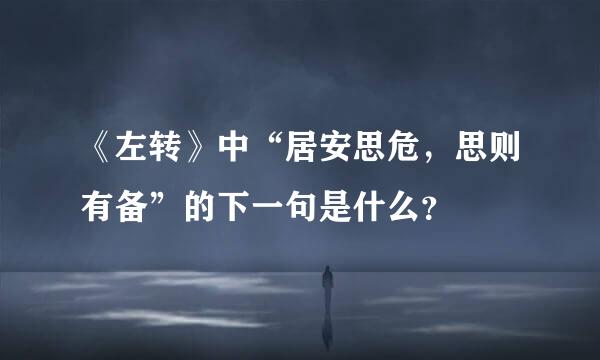 《左转》中“居安思危，思则有备”的下一句是什么？